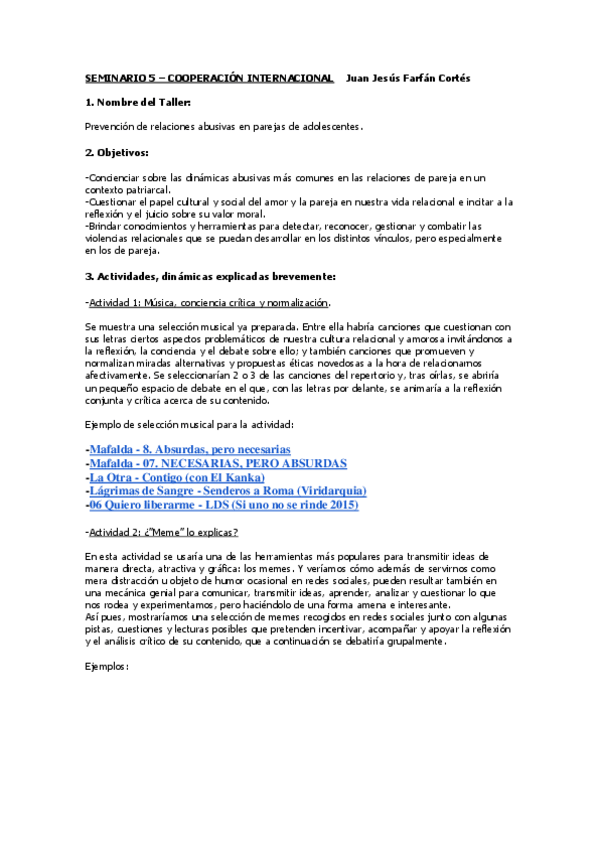 SEMINARIO 5 – COOPERACIÓN INTERNACIONAL    Juan Jesús Farfán Cortés

1. Nombre del Taller:

Prevención de relaciones abusivas en parejas de adolescentes.

2. Objetivos:

-Concienciar sobre las dinámicas abusivas más comunes en las relaciones de pareja en un contexto patriarcal.
-Cuestionar el papel cultural y social del amor y la pareja en nuestra vida relacional e incitar a la reflexión y el juicio sobre su valor moral.
-Brindar conocimientos y herramientas para detectar, reconocer, gestionar y combatir las violencias relacionales que se puedan desarrollar en los distintos vínculos, pero especialmente en los de pareja.

3. Actividades, dinámicas explicadas brevemente:

-Actividad 1: Música, conciencia crítica y normalización.

Se muestra una selección musical ya preparada. Entre ella habría canciones que cuestionan con sus letras ciertos aspectos problemáticos de nuestra cultura relacional y amorosa invitándonos a la reflexión, la conciencia y el debate sobre ello; y también canciones que promueven y normalizan miradas alternativas y propuestas éticas novedosas a la hora de relacionarnos afectivamente. Se seleccionarían 2 o 3 de las canciones del repertorio y, tras oírlas, se abriría un pequeño espacio de debate en el que, con las letras por delante, se animaría a la reflexión conjunta y crítica acerca de su contenido.

Ejemplo de selección musical para la actividad:

-Mafalda - 8. Absurdas, pero necesarias
-Mafalda - 07. NECESARIAS, PERO ABSURDAS
-La Otra - Contigo (con El Kanka)
-Lágrimas de Sangre - Senderos a Roma (Viridarquia)
-06 Quiero liberarme - LDS (Si uno no se rinde 2015)

-Actividad 2: ¿"Meme" lo explicas?

En esta actividad se usaría una de las herramientas más populares para transmitir ideas de manera directa, atractiva y gráfica: los memes. Y veríamos cómo además de servirnos como mera distracción u objeto de humor ocasional en redes sociales, pueden resultar también en una mecánica genial para comunicar, transmitir ideas, aprender, analizar y cuestionar lo que nos rodea y experimentamos, pero haciéndolo de una forma amena e interesante.
Así pues, mostraríamos una selección de memes recogidos en redes sociales junto con algunas pistas, cuestiones y lecturas posibles que pretenden incentivar, acompañar y apoyar la reflexión y el análisis crítico de su contenido, que a continuación se debatiría grupalmente.

Ejemplos: